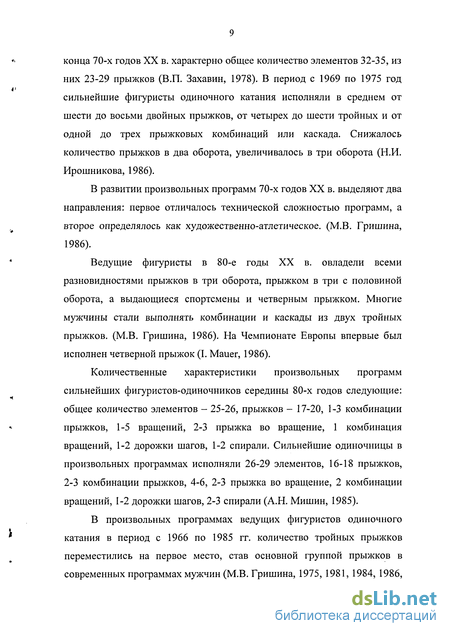 9

конца 70-х годов XX в. характерно общее количество элементов 32-35, из них 23-29 прыжков (В.П. Захавин, 1978). В период с 1969 по 1975 год сильнейшие фигуристы одиночного катания исполняли в среднем от шести до восьми двойных прыжков, от четырех до шести тройных и от одной до трех прыжковых комбинаций или каскада. Снижалось количество прыжков в два оборота, увеличивалось в три оборота (Н.И. Ирошникова, 1986).

В развитии произвольных программ 70-х годов XX в. выделяют два направления: первое отличалось технической сложностью программ, а второе определялось как художественно-атлетическое. (М.В. Гришина, 1986).

Ведущие фигуристы в 80-е годы XX в. овладели всеми разновидностями прыжков в три оборота, прыжком в три с половиной оборота, а выдающиеся спортсмены и четверным прыжком. Многие мужчины стали выполнять комбинации и каскады из двух тройных прыжков. (М.В. Гришина, 1986). На Чемпионате Европы впервые был исполнен четверной прыжок (I. Mauer, 1986).

Количественные характеристики произвольных программ сильнейших фигуристов-одиночников середины 80-х годов следующие: общее количество элементов – 25-26, прыжков – 17-20, 1-3 комбинации прыжков, 1-5 вращений, 2-3 прыжка во вращение, 1 комбинация вращений, 1-2 дорожки шагов, 1-2 спирали. Сильнейшие одиночницы в произвольных программах исполняли 26-29 элементов, 16-18 прыжков, 2-3 комбинации прыжков, 4-6, 2-3 прыжка во вращение, 2 комбинации вращений, 1-2 дорожки шагов, 2-3 спирали (А.Н. Мишин, 1985).

В произвольных программах ведущих фигуристов одиночного катания в период с 1966 по 1985 гг. количество тройных прыжков переместились на первое место, став основной группой прыжков в современных программах мужчин (М.В. Гришина, 1975, 1981, 1984, 1986,

dsLib.net
библиотека диссертаций